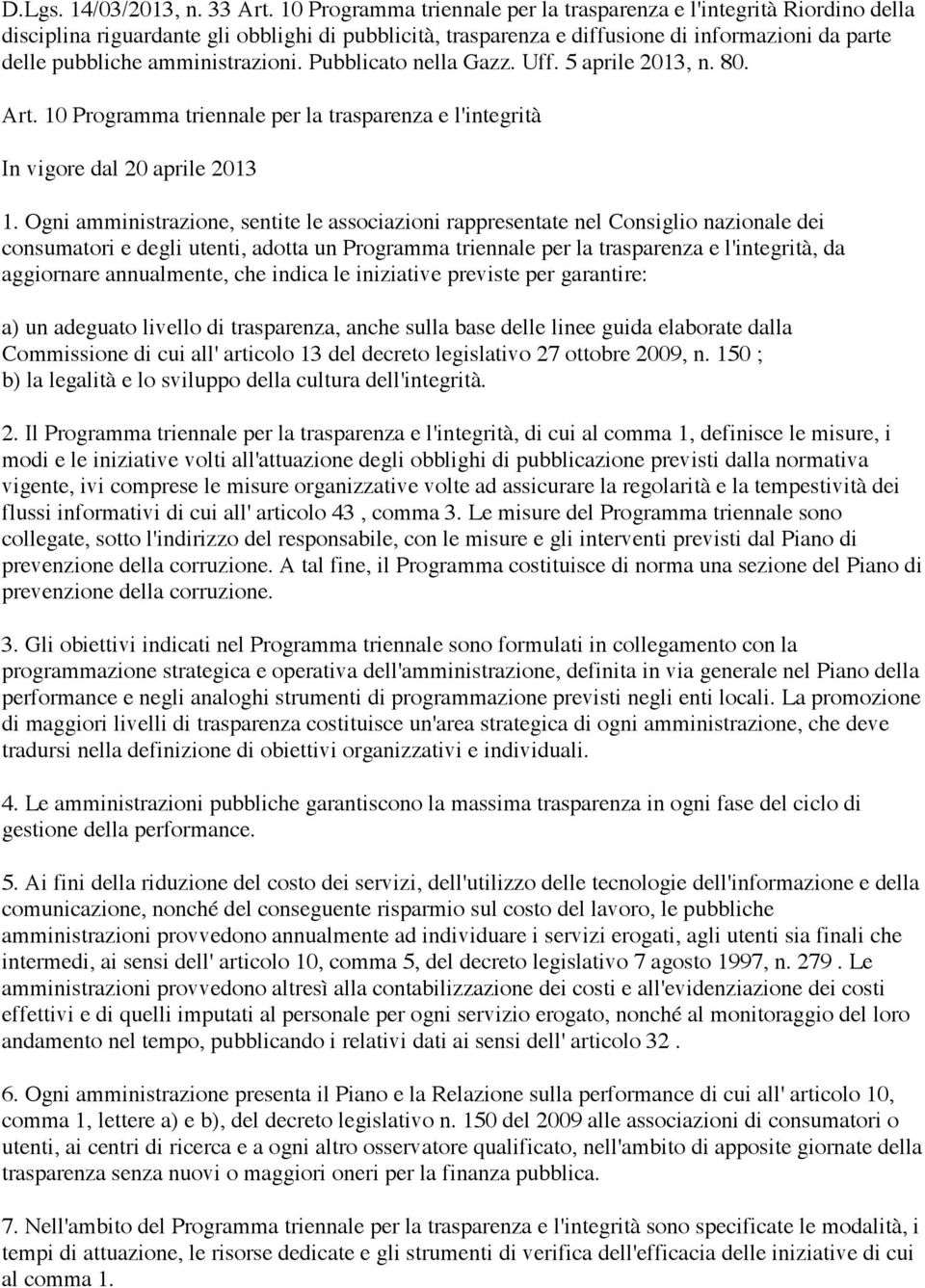 D.Lgs. 14/03/2013, n. 33 Art. 10 Programma triennale per la trasparenza e l'integrità Riordino della disciplina riguardante gli obblighi di pubblicità, trasparenza e diffusione di informazioni da parte delle pubbliche amministrazioni. Pubblicato nella Gazz. Uff. 5 aprile 2013, n. 80.

Art. 10 Programma triennale per la trasparenza e l'integrità

In vigore dal 20 aprile 2013

1. Ogni amministrazione, sentite le associazioni rappresentate nel Consiglio nazionale dei consumatori e degli utenti, adotta un Programma triennale per la trasparenza e l'integrità, da aggiornare annualmente, che indica le iniziative previste per garantire:

a) un adeguato livello di trasparenza, anche sulla base delle linee guida elaborate dalla Commissione di cui all' articolo 13 del decreto legislativo 27 ottobre 2009, n. 150 ;
b) la legalità e lo sviluppo della cultura dell'integrità.

2. Il Programma triennale per la trasparenza e l'integrità, di cui al comma 1, definisce le misure, i modi e le iniziative volti all'attuazione degli obblighi di pubblicazione previsti dalla normativa vigente, ivi comprese le misure organizzative volte ad assicurare la regolarità e la tempestività dei flussi informativi di cui all' articolo 43 , comma 3. Le misure del Programma triennale sono collegate, sotto l'indirizzo del responsabile, con le misure e gli interventi previsti dal Piano di prevenzione della corruzione. A tal fine, il Programma costituisce di norma una sezione del Piano di prevenzione della corruzione.

3. Gli obiettivi indicati nel Programma triennale sono formulati in collegamento con la programmazione strategica e operativa dell'amministrazione, definita in via generale nel Piano della performance e negli analoghi strumenti di programmazione previsti negli enti locali. La promozione di maggiori livelli di trasparenza costituisce un'area strategica di ogni amministrazione, che deve tradursi nella definizione di obiettivi organizzativi e individuali.

4. Le amministrazioni pubbliche garantiscono la massima trasparenza in ogni fase del ciclo di gestione della performance.

5. Ai fini della riduzione del costo dei servizi, dell'utilizzo delle tecnologie dell'informazione e della comunicazione, nonché del conseguente risparmio sul costo del lavoro, le pubbliche amministrazioni provvedono annualmente ad individuare i servizi erogati, agli utenti sia finali che intermedi, ai sensi dell' articolo 10, comma 5, del decreto legislativo 7 agosto 1997, n. 279 . Le amministrazioni provvedono altresì alla contabilizzazione dei costi e all'evidenziazione dei costi effettivi e di quelli imputati al personale per ogni servizio erogato, nonché al monitoraggio del loro andamento nel tempo, pubblicando i relativi dati ai sensi dell' articolo 32 .

6. Ogni amministrazione presenta il Piano e la Relazione sulla performance di cui all' articolo 10, comma 1, lettere a) e b), del decreto legislativo n. 150 del 2009 alle associazioni di consumatori o utenti, ai centri di ricerca e a ogni altro osservatore qualificato, nell'ambito di apposite giornate della trasparenza senza nuovi o maggiori oneri per la finanza pubblica.

7. Nell'ambito del Programma triennale per la trasparenza e l'integrità sono specificate le modalità, i tempi di attuazione, le risorse dedicate e gli strumenti di verifica dell'efficacia delle iniziative di cui al comma 1.